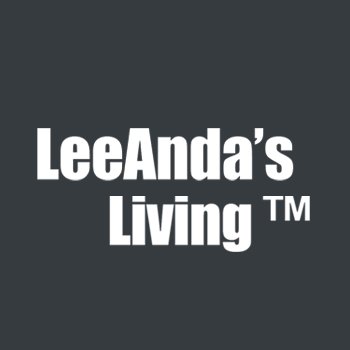 LeeAnda’s
Living ™